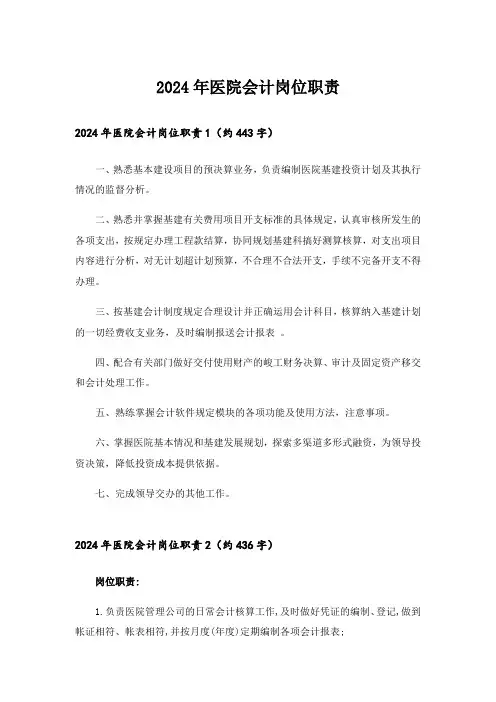 2024年医院会计岗位职责

2024年医院会计岗位职责1（约443字）

一、熟悉基本建设项目的预决算业务，负责编制医院基建投资计划及其执行情况的监督分析。

二、熟悉并掌握基建有关费用项目开支标准的具体规定，认真审核所发生的各项支出，按规定办理工程款结算，协同规划基建科搞好测算核算，对支出项目内容进行分析，对无计划超计划预算，不合理不合法开支，手续不完备开支不得办理。

三、按基建会计制度规定合理设计并正确运用会计科目，核算纳入基建计划的一切经费收支业务，及时编制报送会计报表 。

四、配合有关部门做好交付使用财产的峻工财务决算、审计及固定资产移交和会计处理工作。

五、熟练掌握会计软件规定模块的各项功能及使用方法，注意事项。

六、掌握医院基本情况和基建发展规划，探索多渠道多形式融资，为领导投资决策，降低投资成本提供依据。

七、完成领导交办的其他工作。

2024年医院会计岗位职责2（约436字）

岗位职责:

1.负责医院管理公司的日常会计核算工作,及时做好凭证的编制、登记,做到帐证相符、帐表相符,并按月度(年度)定期编制各项会计报表;